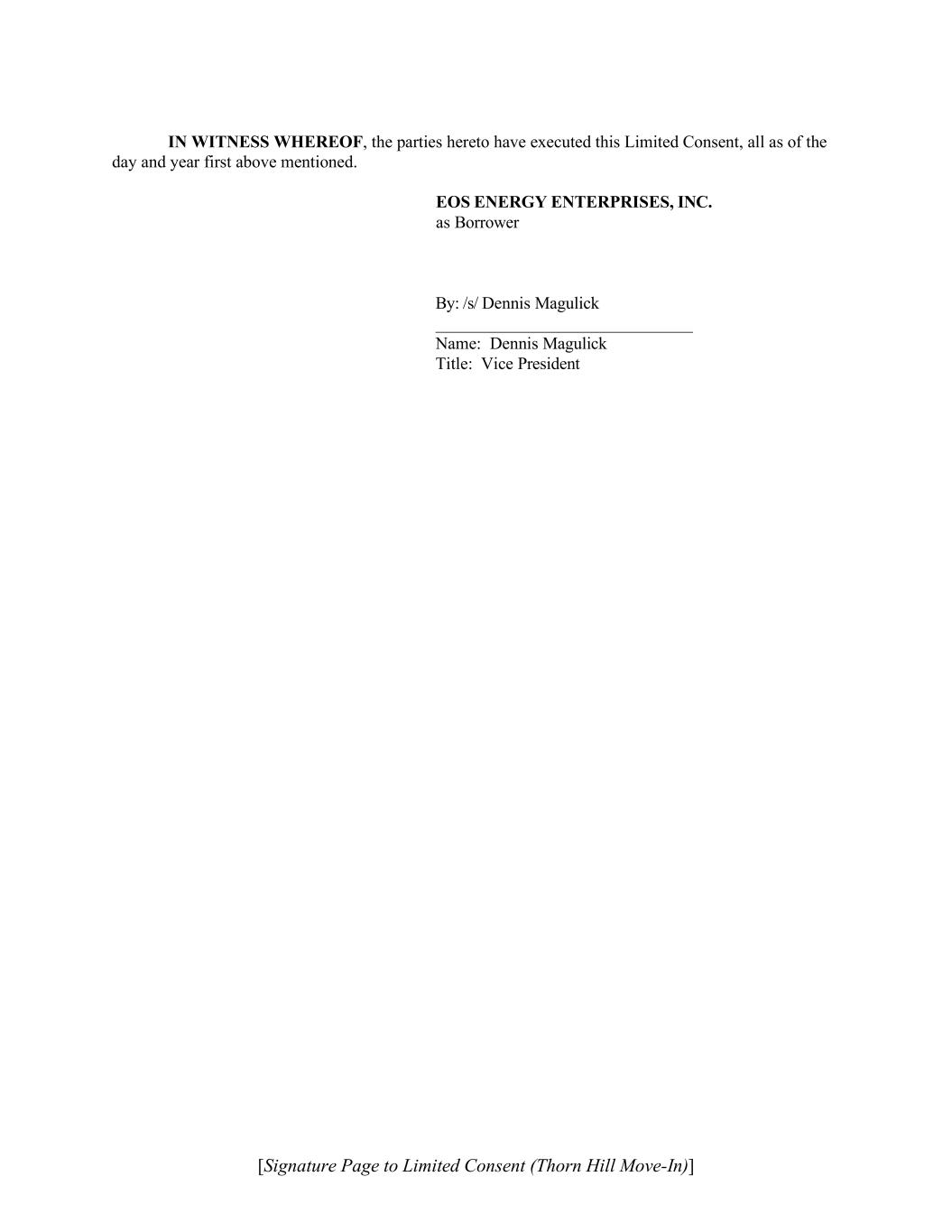 IN WITNESS WHEREOF, the parties hereto have executed this Limited Consent, all as of the day and year first above mentioned.

EOS ENERGY ENTERPRISES, INC.
as Borrower

By: /s/ Dennis Magulick
____
Name: Dennis Magulick
Title: Vice President

[Signature Page to Limited Consent (Thorn Hill Move-In)]